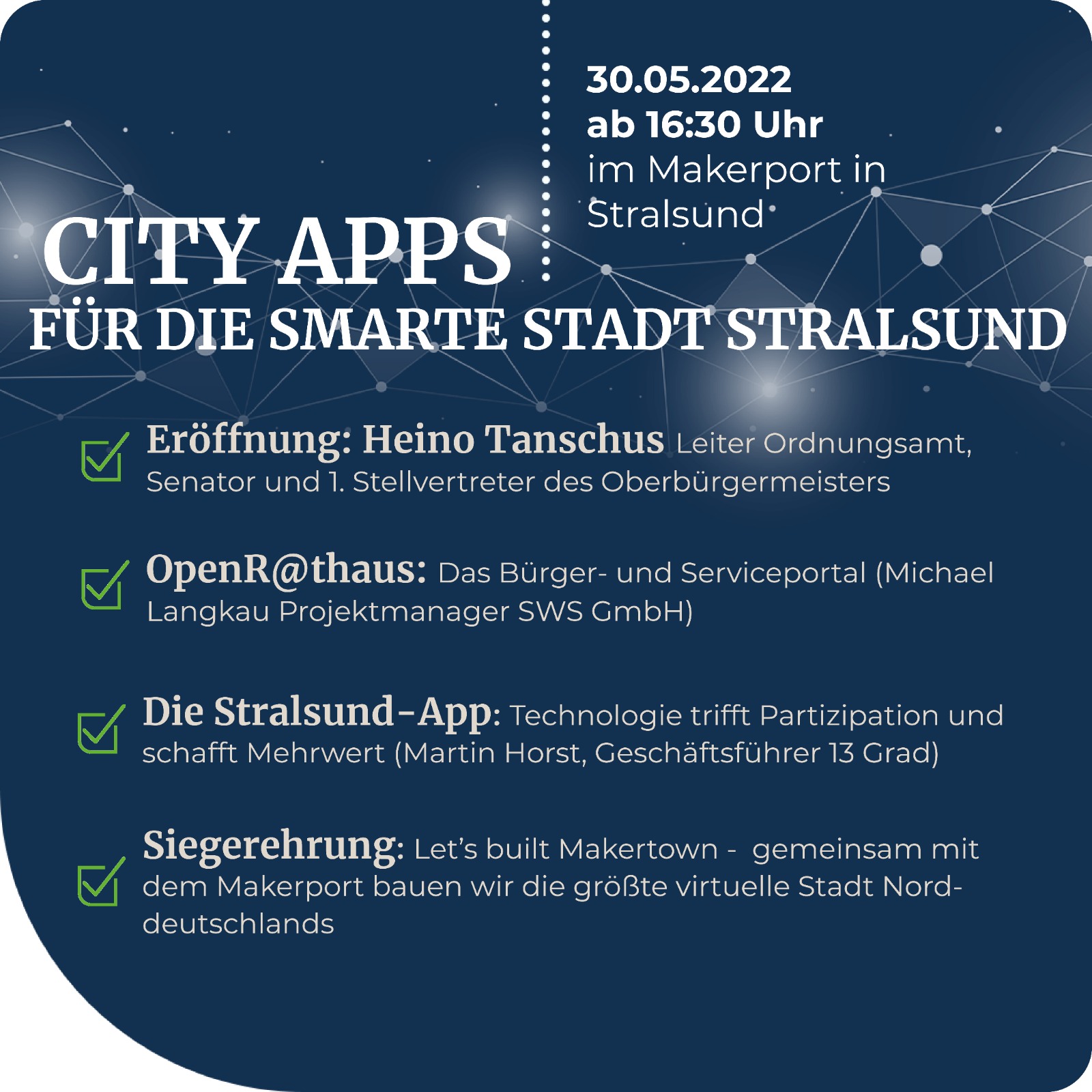 30.05.2022
ab 16:30 Uhr
im Makerport in Stralsund

CITY APPS
FÜR DIE SMARTE STADT STRALSUND

Eröffnung: Heino Tanschus Leiter Ordnungsamt, Senator und 1. Stellvertreter des Oberbürgermeisters

OpenR@thaus: Das Bürger- und Serviceportal (Michael Langkau Projektmanager SWS GmbH)

Die Stralsund-App: Technologie trifft Partizipation und schafft Mehrwert (Martin Horst, Geschäftsführer 13 Grad)

Siegerehrung: Let's built Makertown - gemeinsam mit dem Makerport bauen wir die größte virtuelle Stadt Norddeutschlands